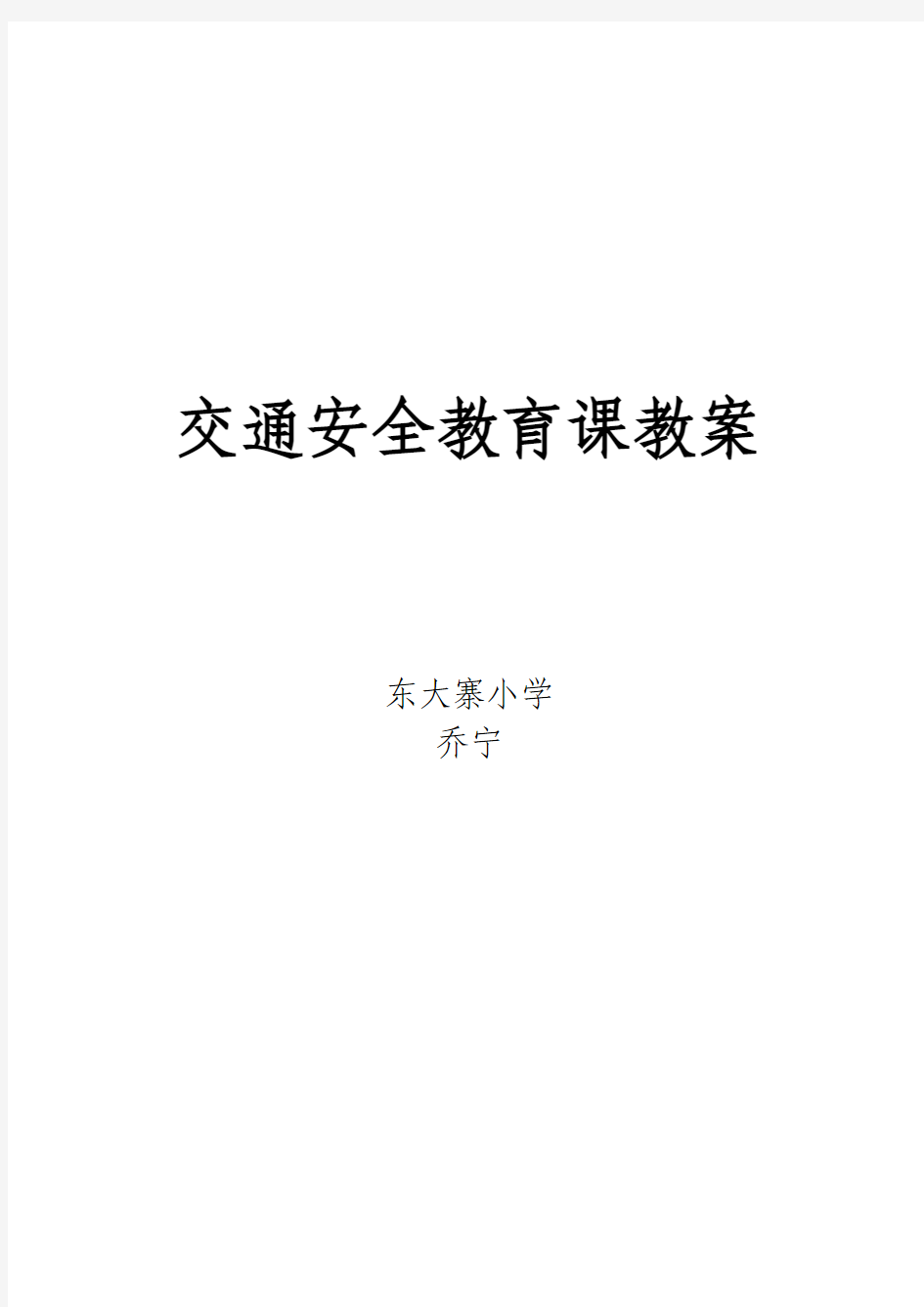 交通安全教育课教案

东大寨小学
乔宁